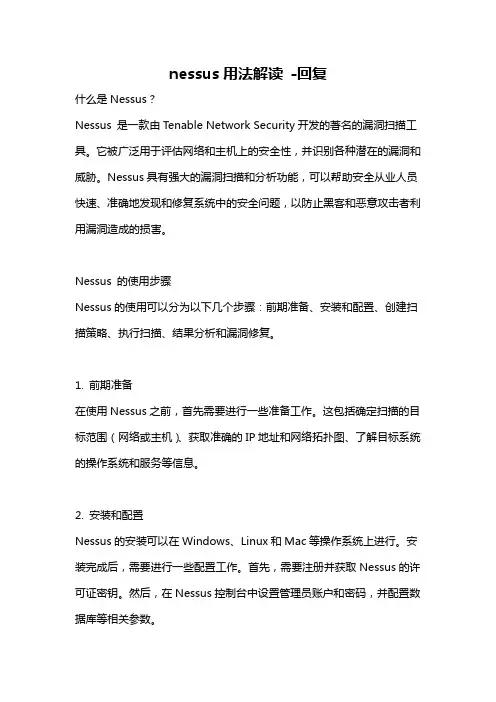 nessus 用法解读 -回复

什么是 Nessus？

Nessus 是一款由 Tenable Network Security 开发的著名的漏洞扫描工具。它被广泛用于评估网络和主机上的安全性，并识别各种潜在的漏洞和威胁。Nessus 具有强大的漏洞扫描和分析功能，可以帮助安全从业人员快速、准确地发现和修复系统中的安全问题，以防止黑客和恶意攻击者利用漏洞造成的损害。

Nessus 的使用步骤

Nessus 的使用可以分为以下几个步骤：前期准备、安装和配置、创建扫描策略、执行扫描、结果分析和漏洞修复。

1. 前期准备

在使用 Nessus 之前，首先需要进行一些准备工作。这包括确定扫描的目标范围（网络或主机）、获取准确的 IP 地址和网络拓扑图、了解目标系统的操作系统和服务等信息。

2. 安装和配置

Nessus 的安装可以在 Windows、Linux 和 Mac 等操作系统上进行。安装完成后，需要进行一些配置工作。首先，需要注册并获取 Nessus 的许可证密钥。然后，在 Nessus 控制台中设置管理员账户和密码，并配置数据库等相关参数。